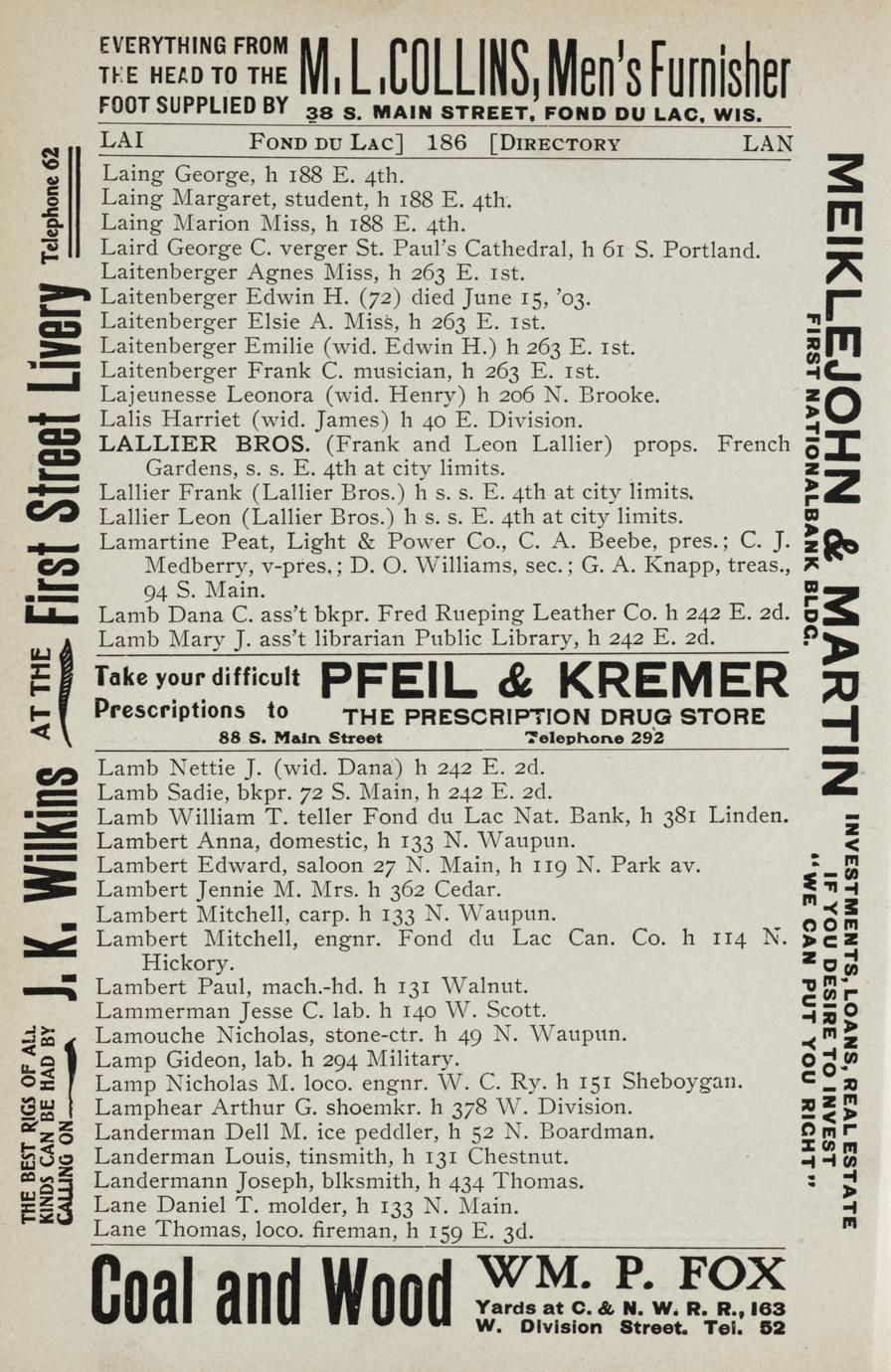 EVERYTHING FROM THE HEAD TO THE FOOT SUPPLIED BY M. L. COLLINS, Men's Furnisher
38 S. MAIN STREET, FOND DU LAC, WIS.

LAI FOND DU LAC] 186 [DIRECTORY LAN

Laing George, h 188 E. 4th.
Laing Margaret, student, h 188 E. 4th.
Laing Marion Miss, h 188 E. 4th.
Laird George C. verger St. Paul's Cathedral, h 61 S. Portland.
Laitenberger Agnes Miss, h 263 E. 1st.
Laitenberger Edwin H. (72) died June 15, '03.
Laitenberger Elsie A. Miss, h 263 E. 1st.
Laitenberger Emilie (wid. Edwin H.) h 263 E. 1st.
Laitenberger Frank C. musician, h 263 E. 1st.
Lajeunesse Leonora (wid. Henry) h 206 N. Brooke.
Lalis Harriet (wid. James) h 40 E. Division.
LALLIER BROS. (Frank and Leon Lallier) props. French Gardens, s. s. E. 4th at city limits.
Lallier Frank (Lallier Bros.) h s. s. E. 4th at city limits.
Lallier Leon (Lallier Bros.) h s. s. E. 4th at city limits.
Lamartine Peat, Light & Power Co., C. A. Beebe, pres.; C. J. Medberry, v-pres.; D. O. Williams, sec.; G. A. Knapp, treas., 94 S. Main.
Lamb Dana C. ass't bkpr. Fred Rueping Leather Co. h 242 E. 2d.
Lamb Mary J. ass't librarian Public Library, h 242 E. 2d.

Take your difficult Prescriptions to PFEIL & KREMER THE PRESCRIPTION DRUG STORE
88 S. Main Street Telephone 292

Lamb Nettie J. (wid. Dana) h 242 E. 2d.
Lamb Sadie, bkpr. 72 S. Main, h 242 E. 2d.
Lamb William T. teller Fond du Lac Nat. Bank, h 381 Linden.
Lambert Anna, domestic, h 133 N. Waupun.
Lambert Edward, saloon 27 N. Main, h 119 N. Park av.
Lambert Jennie M. Mrs. h 362 Cedar.
Lambert Mitchell, carp. h 133 N. Waupun.
Lambert Mitchell, engnr. Fond du Lac Can. Co. h 114 N. Hickory.
Lambert Paul, mach.-hd. h 131 Walnut.
Lammerman Jesse C. lab. h 140 W. Scott.
Lamouche Nicholas, stone-ctr. h 49 N. Waupun.
Lamp Gideon, lab. h 294 Military.
Lamp Nicholas M. loco. engnr. W. C. Ry. h 151 Sheboygan.
Lamphear Arthur G. shoemkr. h 378 W. Division.
Landerman Dell M. ice peddler, h 52 N. Boardman.
Landerman Louis, tinsmith, h 131 Chestnut.
Landermann Joseph, blksmith, h 434 Thomas.
Lane Daniel T. molder, h 133 N. Main.
Lane Thomas, loco. fireman, h 159 E. 3d.

Coal and Wood WM. P. FOX
Yards at C. & N. W. R. R., 163 W. Division Street. Tel. 52

THE BEST RIGS OF ALL KINDS CAN BE HAD BY CALLING ON J. K. Wilkins AT THE First Street Livery Telephone 62

MEIKLEJOHN & MARTIN
FIRST NATIONAL BANK BLDG.
INVESTMENTS, LOANS, REAL ESTATE
IF YOU DESIRE TO INVEST
"WE CAN PUT YOU RIGHT"